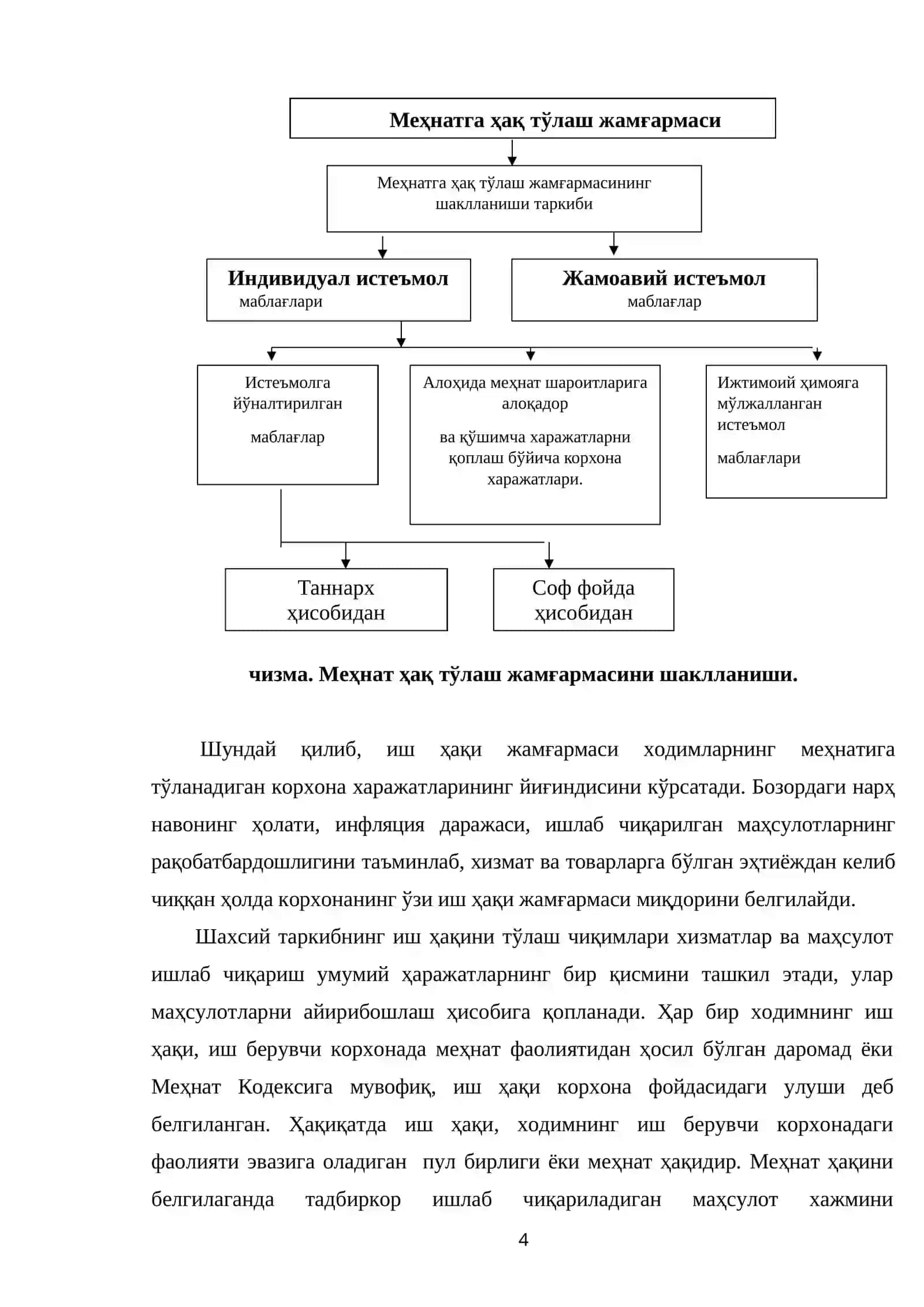 Меҳнатга ҳақ тўлаш жамғармаси

Меҳнатга ҳақ тўлаш жамғармасининг шаклланиши таркиби

Индивидуал истеъмол маблағлари

Жамоавий истеъмол маблағлар

Истеъмолга йўналтирилган

маблағлар

Алоҳида меҳнат шароитларига алоқадор

ва қўшимча харажатларни қоплаш бўйича корхона харажатлари.

Ижтимоий ҳимояга мўлжалланган истеъмол

маблағлари

Таннарх ҳисобидан

Соф фойда ҳисобидан

чизма. Меҳнат ҳақ тўлаш жамғармасини шаклланиши.

Шундай қилиб, иш ҳақи жамғармаси ходимларнинг меҳнатига тўланадиган корхона харажатларининг йиғиндисини кўрсатади. Бозордаги нарҳ навонинг ҳолати, инфляция даражаси, ишлаб чиқарилган маҳсулотларнинг рақобатбардошлигини таъминлаб, хизмат ва товарларга бўлган эҳтиёждан келиб чиққан ҳолда корхонанинг ўзи иш ҳақи жамғармаси миқдорини белгилайди.

Шахсий таркибнинг иш ҳақини тўлаш чиқимлари хизматлар ва маҳсулот ишлаб чиқариш умумий ҳаражатларнинг бир қисмини ташкил этади, улар маҳсулотларни айирибошлаш ҳисобига қопланади. Ҳар бир ходимнинг иш ҳақи, иш берувчи корхонада меҳнат фаолиятидан ҳосил бўлган даромад ёки Меҳнат Кодексига мувофиқ, иш ҳақи корхона фойдасидаги улуши деб белгиланган. Ҳақиқатда иш ҳақи, ходимнинг иш берувчи корхонадаги фаолияти эвазига оладиган пул бирлиги ёки меҳнат ҳақидир. Меҳнат ҳақини белгилаганда тадбиркор ишлаб чиқариладиган маҳсулот хажмини

4